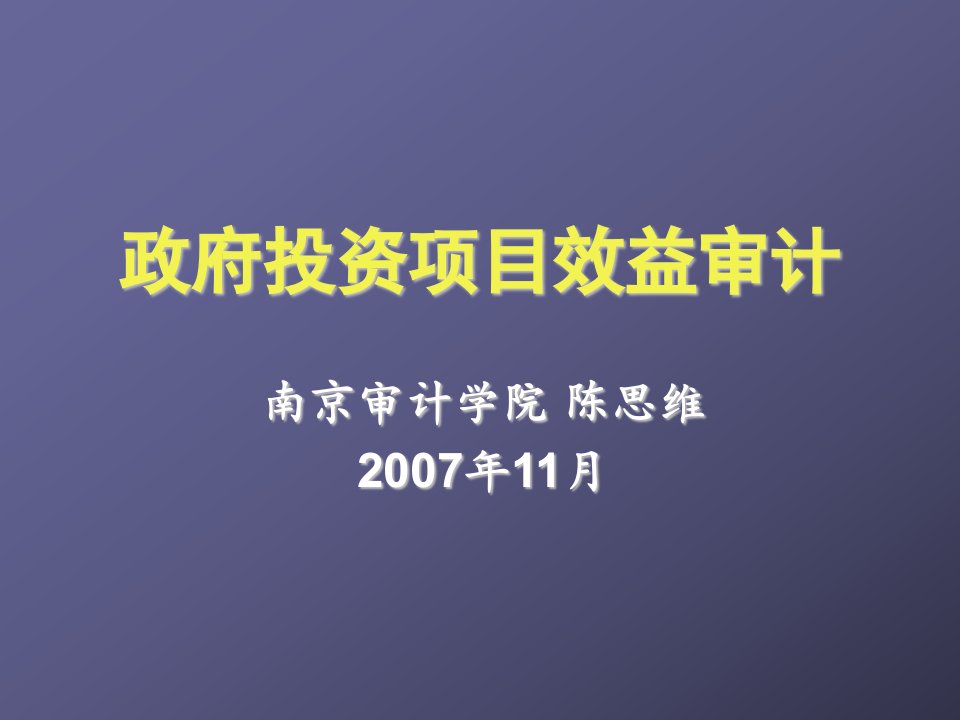 政府投资项目效益审计

南京审计学院 陈思维
2007年11月